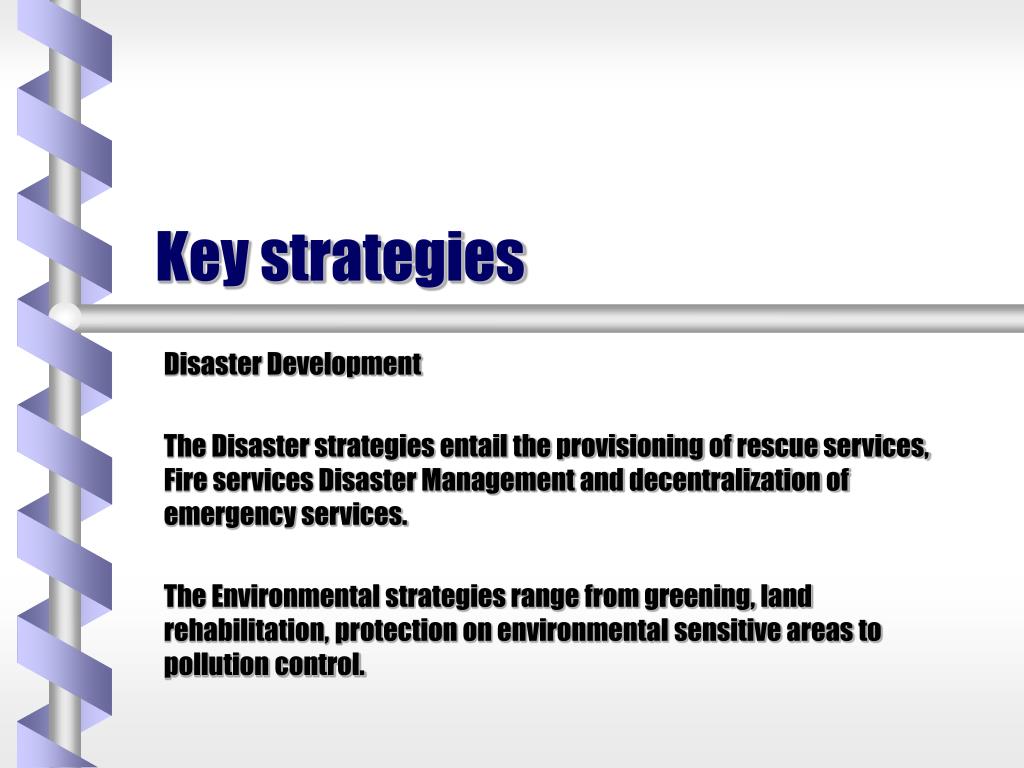 Key strategies

Disaster Development

The Disaster strategies entail the provisioning of rescue services, Fire services Disaster Management and decentralization of emergency services.

The Environmental strategies range from greening, land rehabilitation, protection on environmental sensitive areas to pollution control.